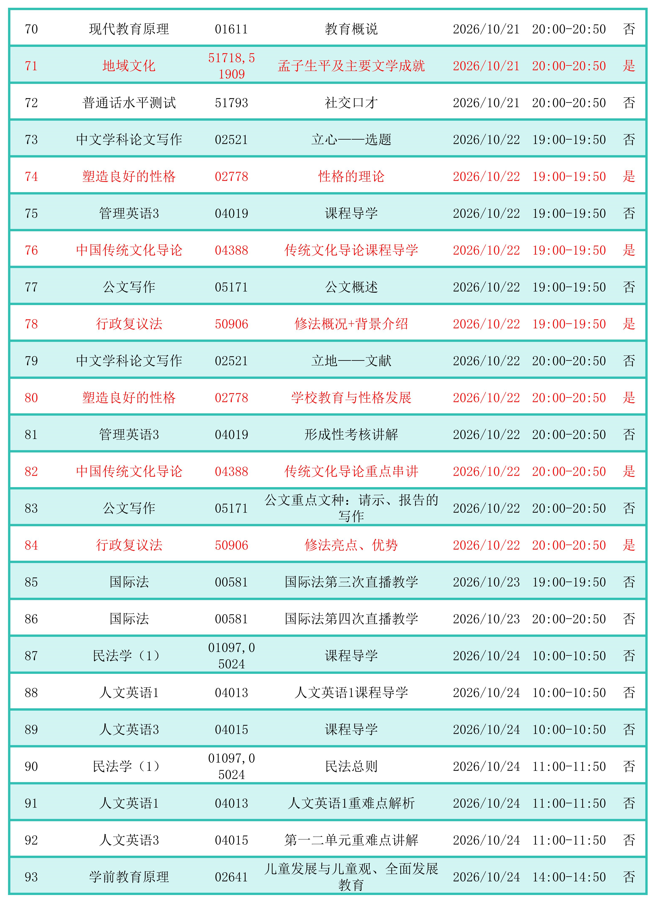 | 70 | 现代教育原理 | 01611 | 教育概说 | 2026/10/21 | 20:00-20:50 | 否 |
|---|---|---|---|---|---|---|
| 71 | 地域文化 | 51718,51909 | 孟子生平及主要文学成就 | 2026/10/21 | 20:00-20:50 | 是 |
| 72 | 普通话水平测试 | 51793 | 社交口才 | 2026/10/21 | 20:00-20:50 | 否 |
| 73 | 中文学科论文写作 | 02521 | 立心——选题 | 2026/10/22 | 19:00-19:50 | 否 |
| 74 | 塑造良好的性格 | 02778 | 性格的理论 | 2026/10/22 | 19:00-19:50 | 是 |
| 75 | 管理英语3 | 04019 | 课程导学 | 2026/10/22 | 19:00-19:50 | 否 |
| 76 | 中国传统文化导论 | 04388 | 传统文化导论课程导学 | 2026/10/22 | 19:00-19:50 | 是 |
| 77 | 公文写作 | 05171 | 公文概述 | 2026/10/22 | 19:00-19:50 | 否 |
| 78 | 行政复议法 | 50906 | 修法概况+背景介绍 | 2026/10/22 | 19:00-19:50 | 是 |
| 79 | 中文学科论文写作 | 02521 | 立地——文献 | 2026/10/22 | 20:00-20:50 | 否 |
| 80 | 塑造良好的性格 | 02778 | 学校教育与性格发展 | 2026/10/22 | 20:00-20:50 | 是 |
| 81 | 管理英语3 | 04019 | 形成性考核讲解 | 2026/10/22 | 20:00-20:50 | 否 |
| 82 | 中国传统文化导论 | 04388 | 传统文化导论重点串讲 | 2026/10/22 | 20:00-20:50 | 是 |
| 83 | 公文写作 | 05171 | 公文重点文种:请示、报告的写作 | 2026/10/22 | 20:00-20:50 | 否 |
| 84 | 行政复议法 | 50906 | 修法亮点、优势 | 2026/10/22 | 20:00-20:50 | 是 |
| 85 | 国际法 | 00581 | 国际法第三次直播教学 | 2026/10/23 | 19:00-19:50 | 否 |
| 86 | 国际法 | 00581 | 国际法第四次直播教学 | 2026/10/23 | 20:00-20:50 | 否 |
| 87 | 民法学(1) | 01097,05024 | 课程导学 | 2026/10/24 | 10:00-10:50 | 否 |
| 88 | 人文英语1 | 04013 | 人文英语1课程导学 | 2026/10/24 | 10:00-10:50 | 否 |
| 89 | 人文英语3 | 04015 | 课程导学 | 2026/10/24 | 10:00-10:50 | 否 |
| 90 | 民法学(1) | 01097,05024 | 民法总则 | 2026/10/24 | 11:00-11:50 | 否 |
| 91 | 人文英语1 | 04013 | 人文英语1重难点解析 | 2026/10/24 | 11:00-11:50 | 否 |
| 92 | 人文英语3 | 04015 | 第一二单元重难点讲解 | 2026/10/24 | 11:00-11:50 | 否 |
| 93 | 学前教育原理 | 02641 | 儿童发展与儿童观、全面发展教育 | 2026/10/24 | 14:00-14:50 | 否 |